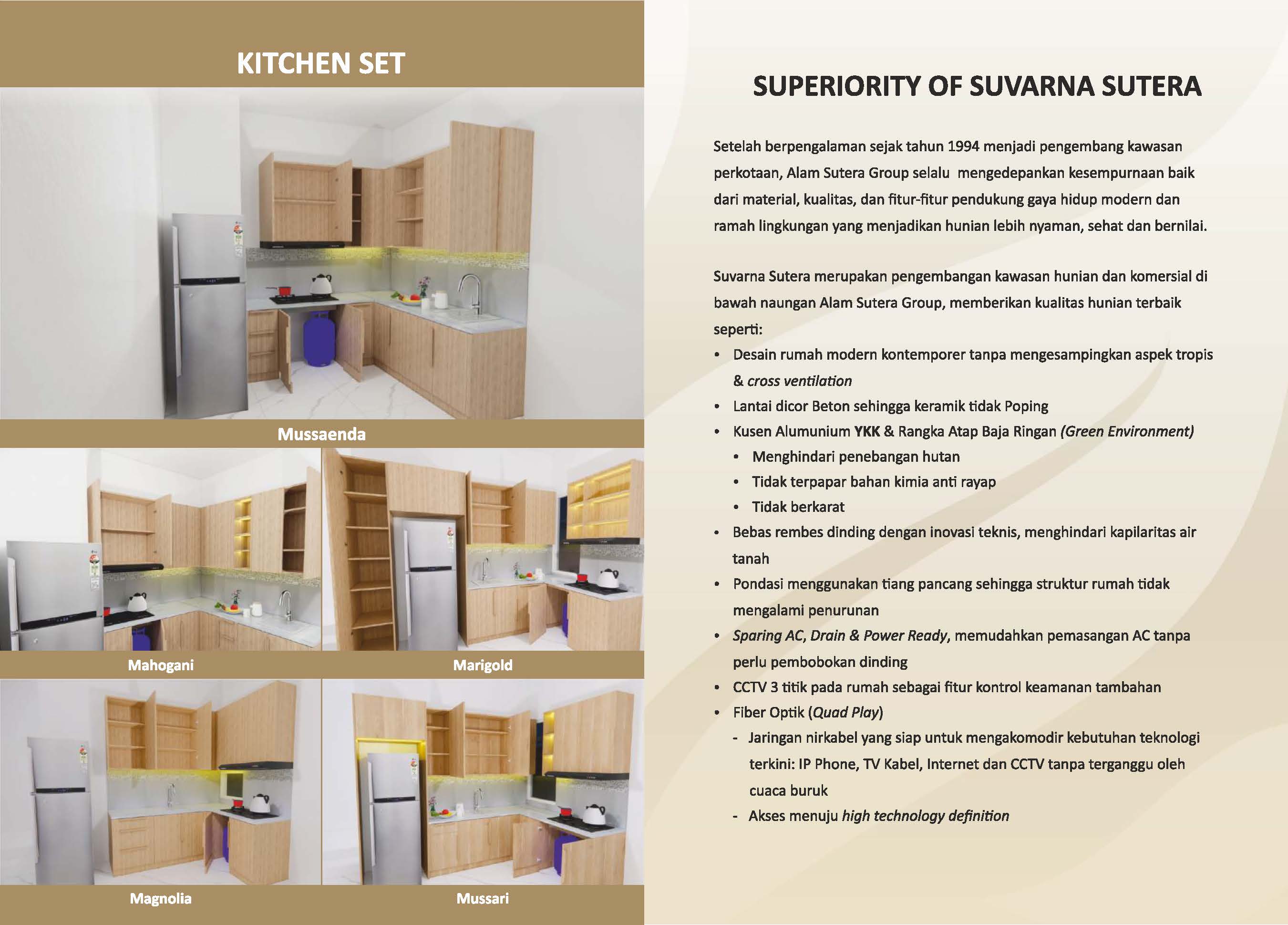 KITCHEN SET

Mussaenda

Mahogani

Marigold

Magnolia

Mussari

SUPERIORITY OF SUVARNA SUTERA

Setelah berpengalaman sejak tahun 1994 menjadi pengembang kawasan perkotaan, Alam Sutera Group selalu mengedepankan kesempurnaan baik dari material, kualitas, dan fitur-fitur pendukung gaya hidup modern dan ramah lingkungan yang menjadikan hunian lebih nyaman, sehat dan bernilai.

Suvarna Sutera merupakan pengembangan kawasan hunian dan komersial di bawah naungan Alam Sutera Group, memberikan kualitas hunian terbaik seperti:
• Desain rumah modern kontemporer tanpa mengesampingkan aspek tropis & cross ventilation
• Lantai dicor Beton sehingga keramik tidak Poping
• Kusen Alumunium YKK & Rangka Atap Baja Ringan (Green Environment)
• Menghindari penebangan hutan
• Tidak terpapar bahan kimia anti rayap
• Tidak berkarat
• Bebas rembes dinding dengan inovasi teknis, menghindari kapilaritas air tanah
• Pondasi menggunakan tiang pancang sehingga struktur rumah tidak mengalami penurunan
• Sparing AC, Drain & Power Ready, memudahkan pemasangan AC tanpa perlu pembobokan dinding
• CCTV 3 titik pada rumah sebagai fitur kontrol keamanan tambahan
• Fiber Optik (Quad Play)
- Jaringan nirkabel yang siap untuk mengakomodir kebutuhan teknologi terkini: IP Phone, TV Kabel, Internet dan CCTV tanpa terganggu oleh cuaca buruk
- Akses menuju high technology definition